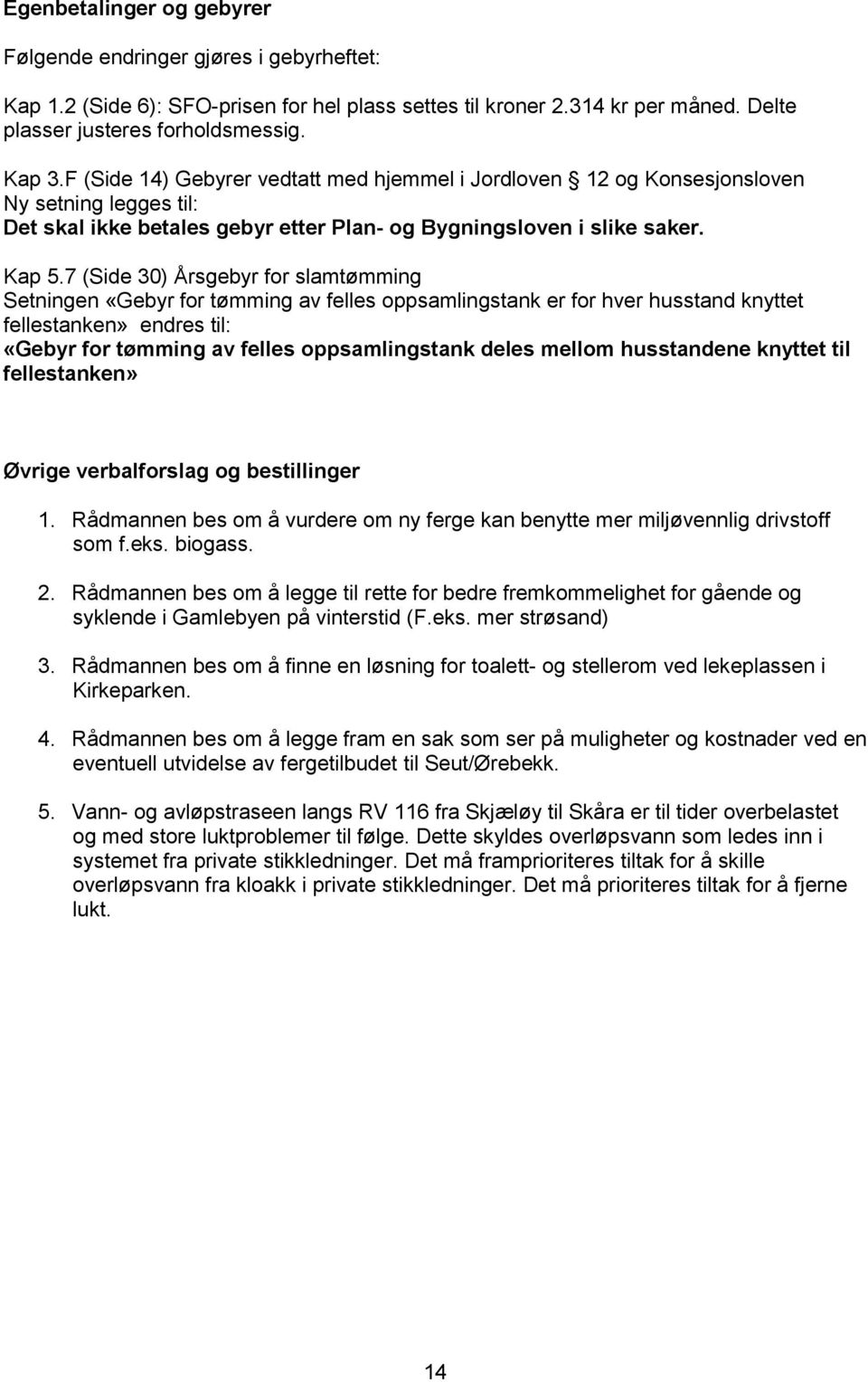 Egenbetalinger og gebyrer

Følgende endringer gjøres i gebyrheftet:

Kap 1.2 (Side 6): SFO-prisen for hel plass settes til kroner 2.314 kr per måned. Delte plasser justeres forholdsmessig.

Kap 3.F (Side 14) Gebyrer vedtatt med hjemmel i Jordloven § 12 og Konsesjonsloven
Ny setning legges til:
Det skal ikke betales gebyr etter Plan- og Bygningsloven i slike saker.

Kap 5.7 (Side 30) Årsgebyr for slamtømming
Setningen «Gebyr for tømming av felles oppsamlingstank er for hver husstand knyttet fellestanken» endres til:
«Gebyr for tømming av felles oppsamlingstank deles mellom husstandene knyttet til fellestanken»

Øvrige verbalforslag og bestillinger

1. Rådmannen bes om å vurdere om ny ferge kan benytte mer miljøvennlig drivstoff som f.eks. biogass.

2. Rådmannen bes om å legge til rette for bedre fremkommelighet for gående og syklende i Gamlebyen på vinterstid (F.eks. mer strøsand)

3. Rådmannen bes om å finne en løsning for toalett- og stellerom ved lekeplassen i Kirkeparken.

4. Rådmannen bes om å legge fram en sak som ser på muligheter og kostnader ved en eventuell utvidelse av fergetilbudet til Seut/Ørebekk.

5. Vann- og avløpstraseen langs RV 116 fra Skjæløy til Skåra er til tider overbelastet og med store luktproblemer til følge. Dette skyldes overløpsvann som ledes inn i systemet fra private stikkledninger. Det må framprioriteres tiltak for å skille overløpsvann fra kloakk i private stikkledninger. Det må prioriteres tiltak for å fjerne lukt.

14